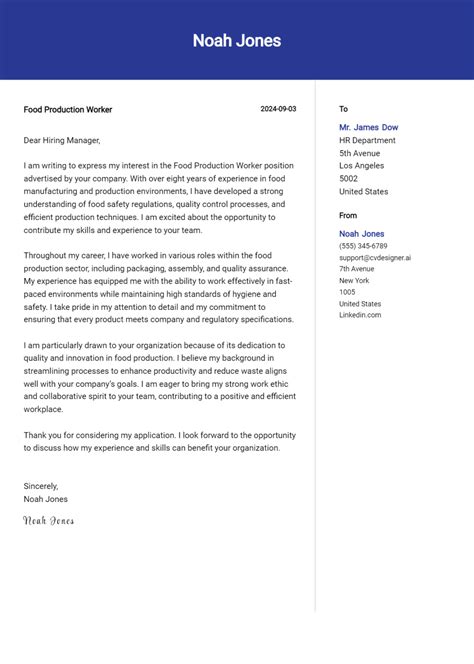 Noah Jones

Food Production Worker 2024-09-03

Dear Hiring Manager,

I am writing to express my interest in the Food Production Worker position advertised by your company. With over eight years of experience in food manufacturing and production environments, I have developed a strong understanding of food safety regulations, quality control processes, and efficient production techniques. I am excited about the opportunity to contribute my skills and experience to your team.

Throughout my career, I have worked in various roles within the food production sector, including packaging, assembly, and quality assurance. My experience has equipped me with the ability to work effectively in fast-paced environments while maintaining high standards of hygiene and safety. I take pride in my attention to detail and my commitment to ensuring that every product meets company and regulatory specifications.

I am particularly drawn to your organization because of its dedication to quality and innovation in food production. I believe my background in streamlining processes to enhance productivity and reduce waste aligns well with your company's goals. I am eager to bring my strong work ethic and collaborative spirit to your team, contributing to a positive and efficient workplace.

Thank you for considering my application. I look forward to the opportunity to discuss how my experience and skills can benefit your organization.

Sincerely,
Noah Jones

Noah Jones

To

Mr. James Dow
HR Department
5th Avenue
Los Angeles
5002
United States

From

Noah Jones
(555) 345-6789
support@cvdesigner.ai
7th Avenue
New York
1005
United States
Linkedin.com